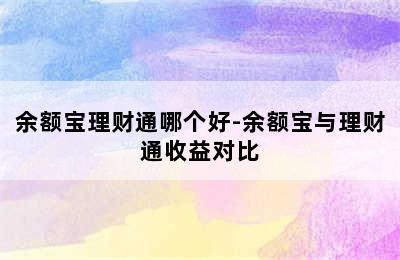 余额宝理财通哪个好-余额宝与理财通收益对比